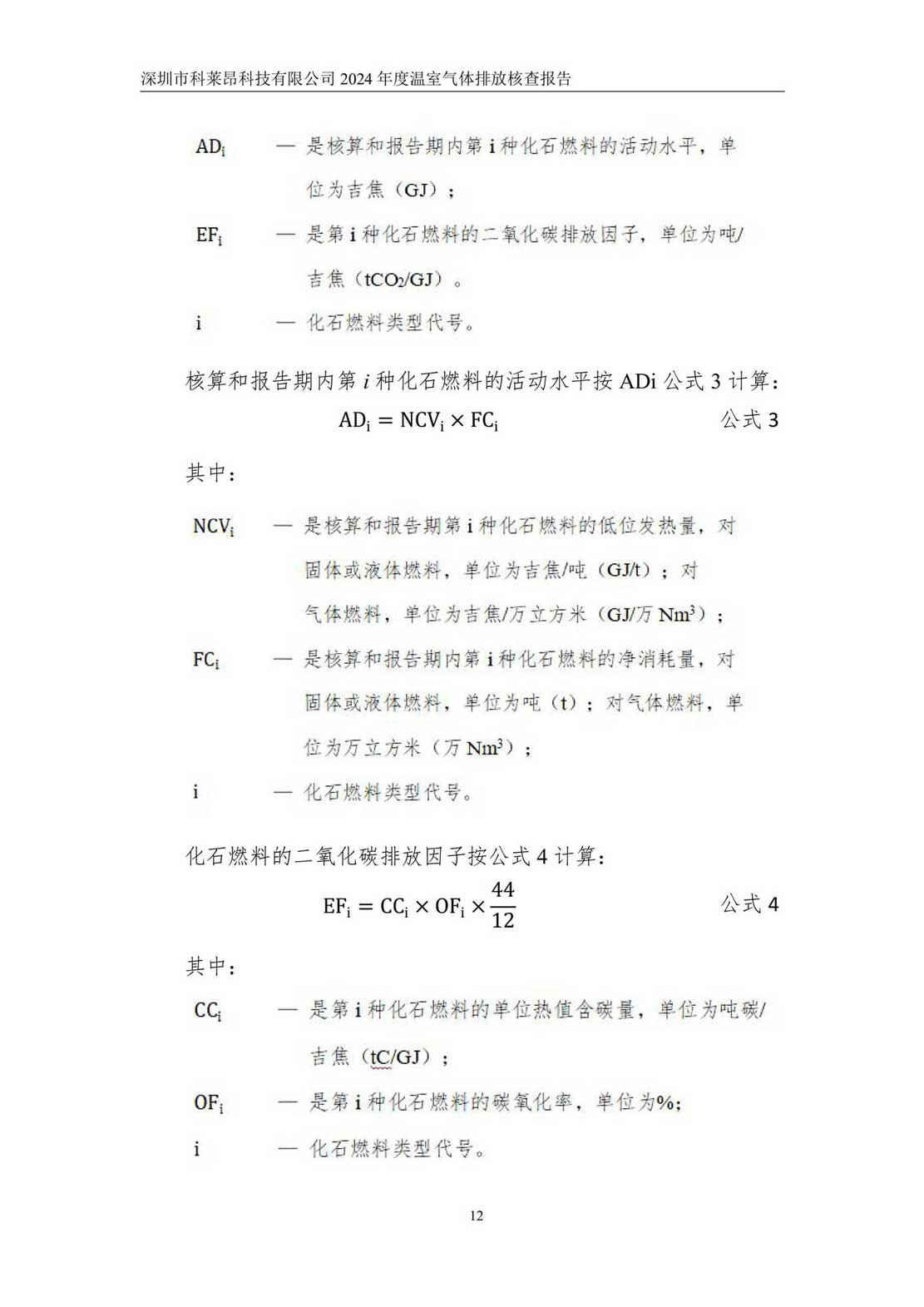 深圳市科莱昂科技有限公司 2024 年度温室气体排放核查报告

$AD_i$ — 是核算和报告期内第 i 种化石燃料的活动水平，单位为吉焦（GJ）；

$EF_i$ — 是第 i 种化石燃料的二氧化碳排放因子，单位为吨/吉焦（$tCO_2/GJ$）。

i — 化石燃料类型代号。

核算和报告期内第 $i$ 种化石燃料的活动水平按 ADi 公式 3 计算：

$AD_i = NCV_i \times FC_i$ 公式 3

其中：

$NCV_i$ — 是核算和报告期第 i 种化石燃料的低位发热量，对固体或液体燃料，单位为吉焦/吨（GJ/t）；对气体燃料，单位为吉焦/万立方米（GJ/万 $Nm^3$）；

$FC_i$ — 是核算和报告期内第 i 种化石燃料的净消耗量，对固体或液体燃料，单位为吨（t）；对气体燃料，单位为万立方米（万 $Nm^3$）；

i — 化石燃料类型代号。

化石燃料的二氧化碳排放因子按公式 4 计算：

$EF_i = CC_i \times OF_i \times \frac{44}{12}$ 公式 4

其中：

$CC_i$ — 是第 i 种化石燃料的单位热值含碳量，单位为吨碳/吉焦（tC/GJ）；

$OF_i$ — 是第 i 种化石燃料的碳氧化率，单位为%;

i — 化石燃料类型代号。

12